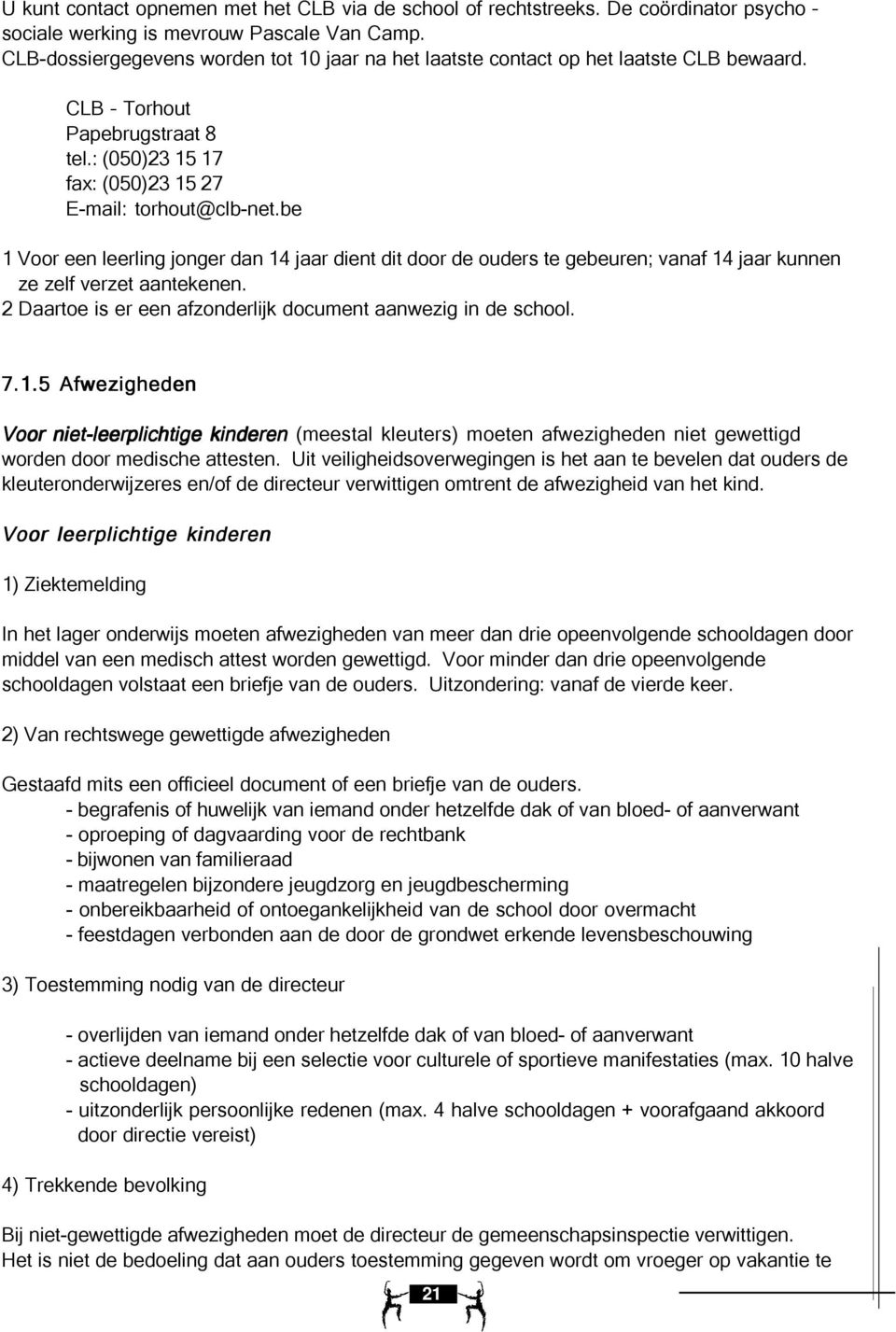 U kunt contact opnemen met het CLB via de school of rechtstreeks. De coördinator psycho - sociale werking is mevrouw Pascale Van Camp.
CLB-dossiergegevens worden tot 10 jaar na het laatste contact op het laatste CLB bewaard.

CLB - Torhout
Papebrugstraat 8
tel.: (050)23 15 17
fax: (050)23 15 27
E-mail: torhout@clb-net.be

1 Voor een leerling jonger dan 14 jaar dient dit door de ouders te gebeuren; vanaf 14 jaar kunnen ze zelf verzet aantekenen.
2 Daartoe is er een afzonderlijk document aanwezig in de school.

7.1.5 Afwezigheden

Voor niet-leerplichtige kinderen (meestal kleuters) moeten afwezigheden niet gewettigd worden door medische attesten. Uit veiligheidsoverwegingen is het aan te bevelen dat ouders de kleuteronderwijzeres en/of de directeur verwittigen omtrent de afwezigheid van het kind.

Voor leerplichtige kinderen

1) Ziektemelding

In het lager onderwijs moeten afwezigheden van meer dan drie opeenvolgende schooldagen door middel van een medisch attest worden gewettigd. Voor minder dan drie opeenvolgende schooldagen volstaat een briefje van de ouders. Uitzondering: vanaf de vierde keer.

2) Van rechtswege gewettigde afwezigheden

Gestaafd mits een officieel document of een briefje van de ouders.
- begrafenis of huwelijk van iemand onder hetzelfde dak of van bloed- of aanverwant
- oproeping of dagvaarding voor de rechtbank
- bijwonen van familieraad
- maatregelen bijzondere jeugdzorg en jeugdbescherming
- onbereikbaarheid of ontoegankelijkheid van de school door overmacht
- feestdagen verbonden aan de door de grondwet erkende levensbeschouwing

3) Toestemming nodig van de directeur

- overlijden van iemand onder hetzelfde dak of van bloed- of aanverwant
- actieve deelname bij een selectie voor culturele of sportieve manifestaties (max. 10 halve schooldagen)
- uitzonderlijk persoonlijke redenen (max. 4 halve schooldagen + voorafgaand akkoord door directie vereist)

4) Trekkende bevolking

Bij niet-gewettigde afwezigheden moet de directeur de gemeenschapsinspectie verwittigen.
Het is niet de bedoeling dat aan ouders toestemming gegeven wordt om vroeger op vakantie te

21